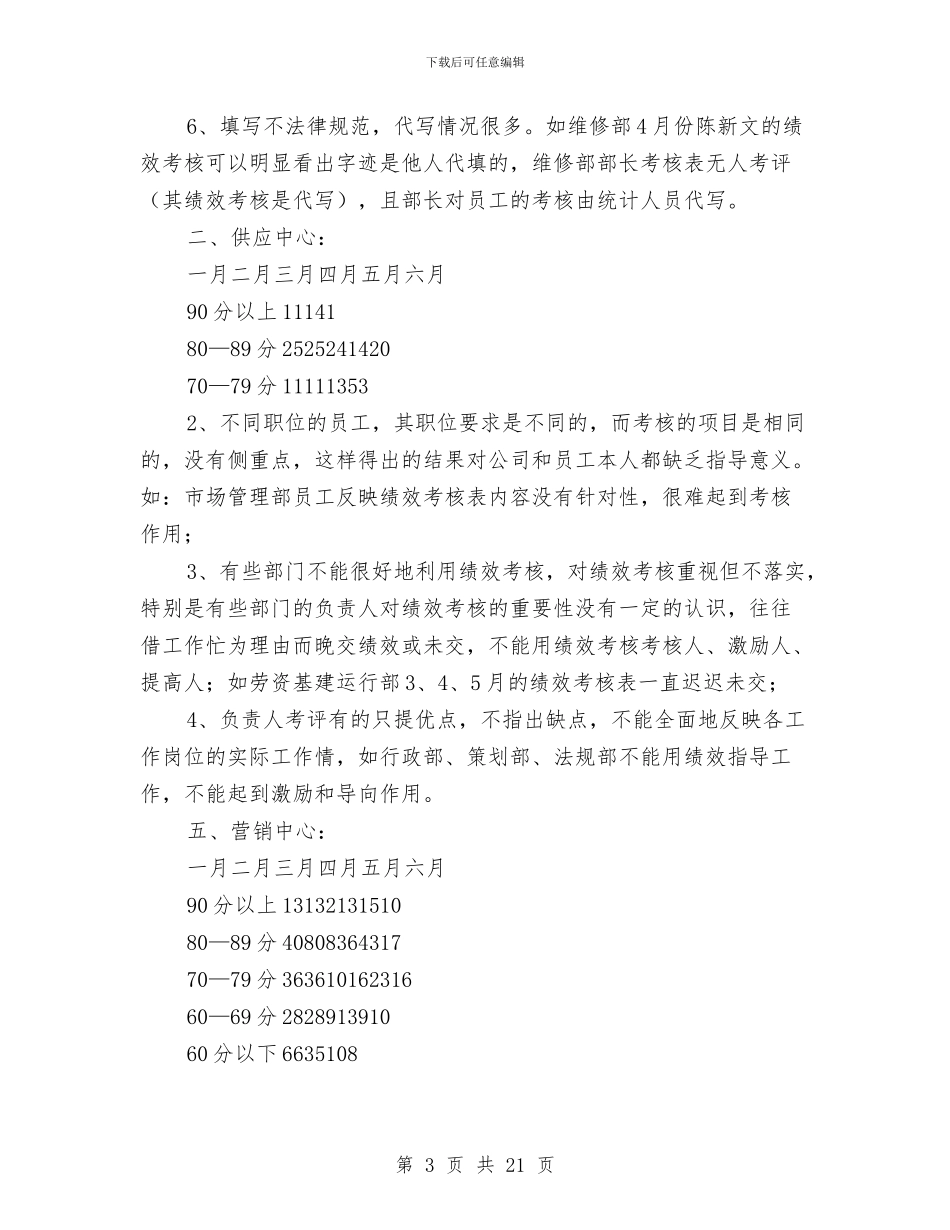 下载后可任意编辑

6、填写不法律规范，代写情况很多。如维修部4月份陈新文的绩效考核可以明显看出字迹是他人代填的，维修部部长考核表无人考评（其绩效考核是代写），且部长对员工的考核由统计人员代写。

二、供应中心：

一月二月三月四月五月六月

90分以上11141

80—89分2525241420

70—79分11111353

2、不同职位的员工，其职位要求是不同的，而考核的项目是相同的，没有侧重点，这样得出的结果对公司和员工本人都缺乏指导意义。如：市场管理部员工反映绩效考核表内容没有针对性，很难起到考核作用；

3、有些部门不能很好地利用绩效考核，对绩效考核重视但不落实，特别是有些部门的负责人对绩效考核的重要性没有一定的认识，往往借工作忙为理由而晚交绩效或未交，不能用绩效考核考核人、激励人、提高人；如劳资基建运行部3、4、5月的绩效考核表一直迟迟未交；

4、负责人考评有的只提优点，不指出缺点，不能全面地反映各工作岗位的实际工作情，如行政部、策划部、法规部不能用绩效指导工作，不能起到激励和导向作用。

五、营销中心：

一月二月三月四月五月六月

90分以上13132131510

80—89分40808364317

70—79分363610162316

60—69分2828913910

60分以下6635108

第 3 页 共 21 页